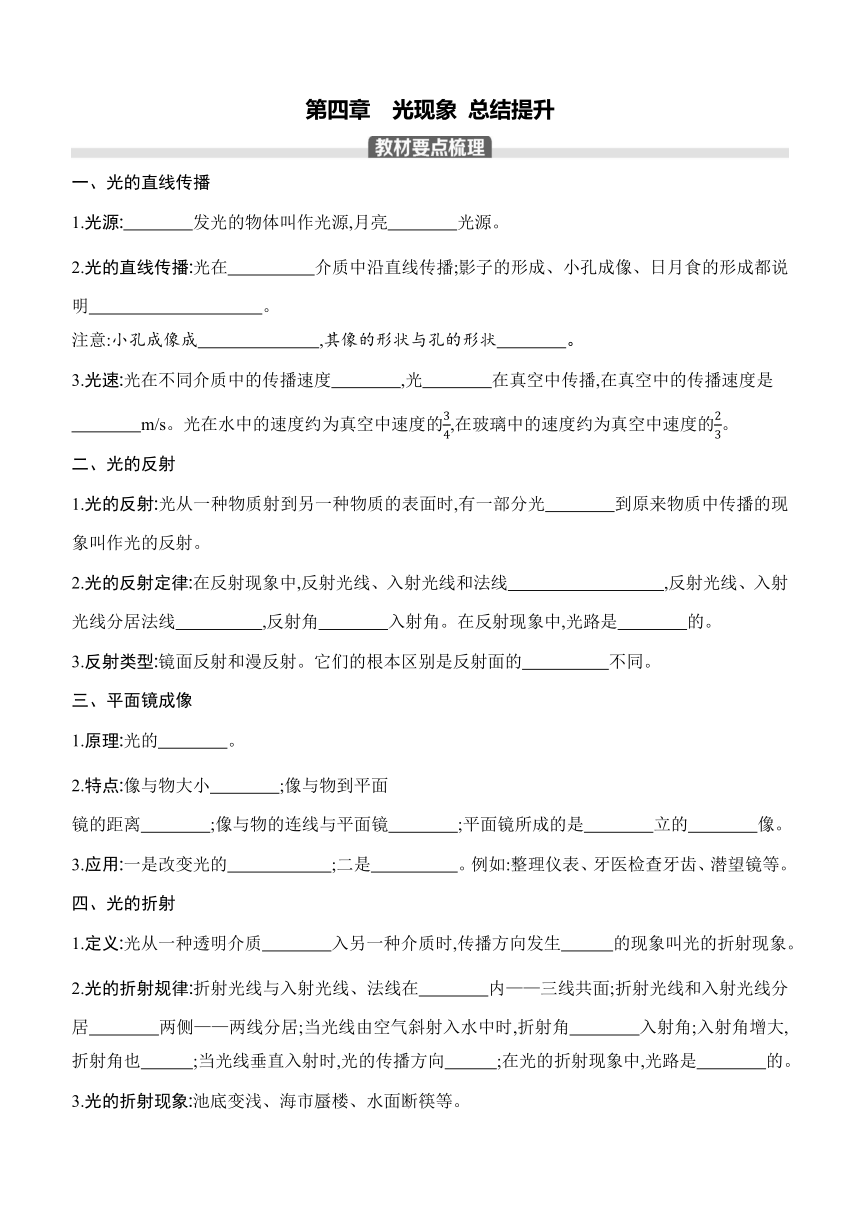 第四章　光现象 总结提升

教材要点梳理

一、光的直线传播

1.光源:________发光的物体叫作光源,月亮________光源。

2.光的直线传播:光在__________介质中沿直线传播;影子的形成、小孔成像、日月食的形成都说明____________________。

注意:小孔成像成______________,其像的形状与孔的形状________。

3.光速:光在不同介质中的传播速度________,光________在真空中传播,在真空中的传播速度是________m/s。光在水中的速度约为真空中速度的$\frac{3}{4}$,在玻璃中的速度约为真空中速度的$\frac{2}{3}$。

二、光的反射

1.光的反射:光从一种物质射到另一种物质的表面时,有一部分光________到原来物质中传播的现象叫作光的反射。

2.光的反射定律:在反射现象中,反射光线、入射光线和法线__________________,反射光线、入射光线分居法线__________,反射角________入射角。在反射现象中,光路是________的。

3.反射类型:镜面反射和漫反射。它们的根本区别是反射面的__________不同。

三、平面镜成像

1.原理:光的________。

2.特点:像与物大小________;像与物到平面镜的距离________;像与物的连线与平面镜________;平面镜所成的是________立的________像。

3.应用:一是改变光的____________;二是__________。例如:整理仪表、牙医检查牙齿、潜望镜等。

四、光的折射

1.定义:光从一种透明介质________入另一种介质时,传播方向发生______的现象叫光的折射现象。

2.光的折射规律:折射光线与入射光线、法线在________内——三线共面;折射光线和入射光线分居________两侧——两线分居;当光线由空气斜射入水中时,折射角________入射角;入射角增大,折射角也______;当光线垂直入射时,光的传播方向______;在光的折射现象中,光路是________的。

3.光的折射现象:池底变浅、海市蜃楼、水面断筷等。